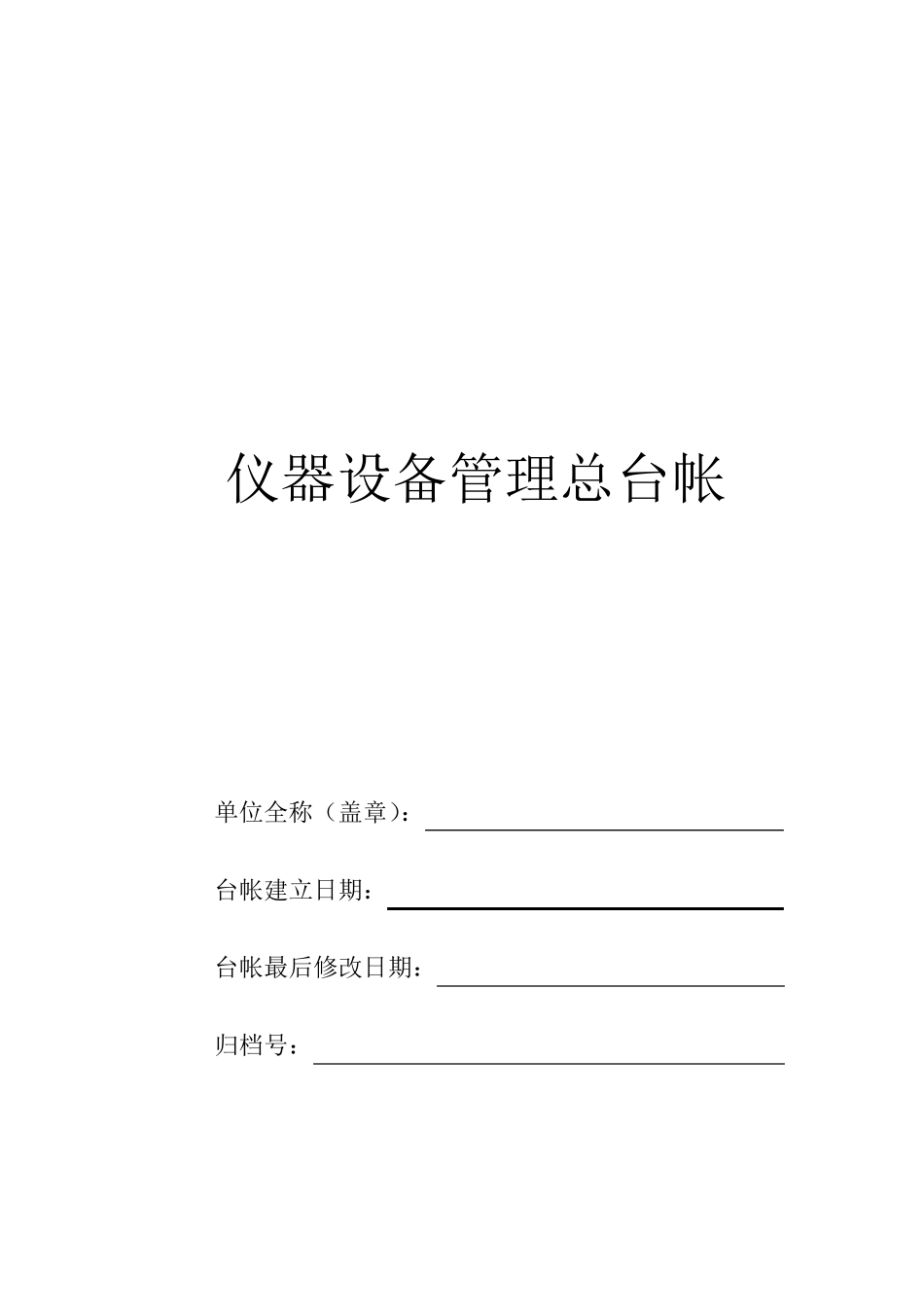 仪器设备管理总台帐

单位全称（盖章）：

台帐建立日期：

台帐最后修改日期：

归档号：